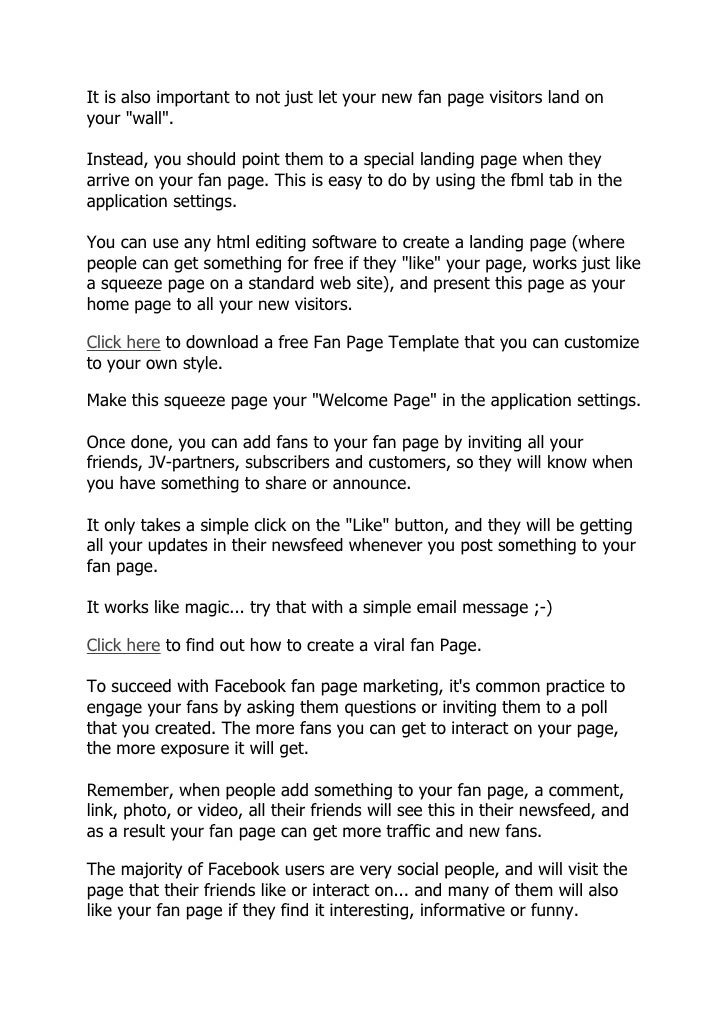 It is also important to not just let your new fan page visitors land on your "wall".

Instead, you should point them to a special landing page when they arrive on your fan page. This is easy to do by using the fbml tab in the application settings.

You can use any html editing software to create a landing page (where people can get something for free if they "like" your page, works just like a squeeze page on a standard web site), and present this page as your home page to all your new visitors.

Click here to download a free Fan Page Template that you can customize to your own style.

Make this squeeze page your "Welcome Page" in the application settings.

Once done, you can add fans to your fan page by inviting all your friends, JV-partners, subscribers and customers, so they will know when you have something to share or announce.

It only takes a simple click on the "Like" button, and they will be getting all your updates in their newsfeed whenever you post something to your fan page.

It works like magic... try that with a simple email message ;-)

Click here to find out how to create a viral fan Page.

To succeed with Facebook fan page marketing, it's common practice to engage your fans by asking them questions or inviting them to a poll that you created. The more fans you can get to interact on your page, the more exposure it will get.

Remember, when people add something to your fan page, a comment, link, photo, or video, all their friends will see this in their newsfeed, and as a result your fan page can get more traffic and new fans.

The majority of Facebook users are very social people, and will visit the page that their friends like or interact on... and many of them will also like your fan page if they find it interesting, informative or funny.